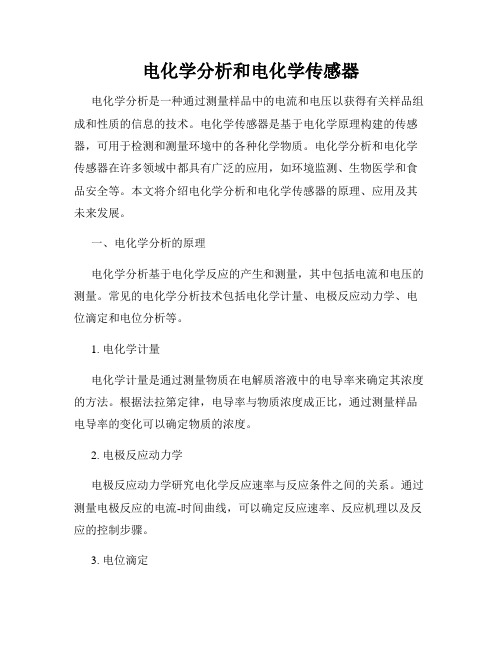 电化学分析和电化学传感器

电化学分析是一种通过测量样品中的电流和电压以获得有关样品组成和性质的信息的技术。电化学传感器是基于电化学原理构建的传感器，可用于检测和测量环境中的各种化学物质。电化学分析和电化学传感器在许多领域中都具有广泛的应用，如环境监测、生物医学和食品安全等。本文将介绍电化学分析和电化学传感器的原理、应用及其未来发展。

一、电化学分析的原理

电化学分析基于电化学反应的产生和测量，其中包括电流和电压的测量。常见的电化学分析技术包括电化学计量、电极反应动力学、电位滴定和电位分析等。

1. 电化学计量

电化学计量是通过测量物质在电解质溶液中的电导率来确定其浓度的方法。根据法拉第定律，电导率与物质浓度成正比，通过测量样品电导率的变化可以确定物质的浓度。

2. 电极反应动力学

电极反应动力学研究电化学反应速率与反应条件之间的关系。通过测量电极反应的电流-时间曲线，可以确定反应速率、反应机理以及反应的控制步骤。

3. 电位滴定